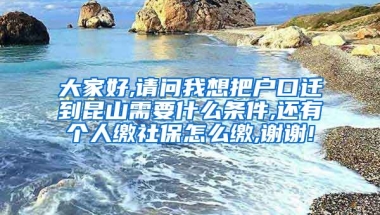 大家好,请问我想把户口迁到昆山需要什么条件,还有个人缴社保怎么缴,谢谢!